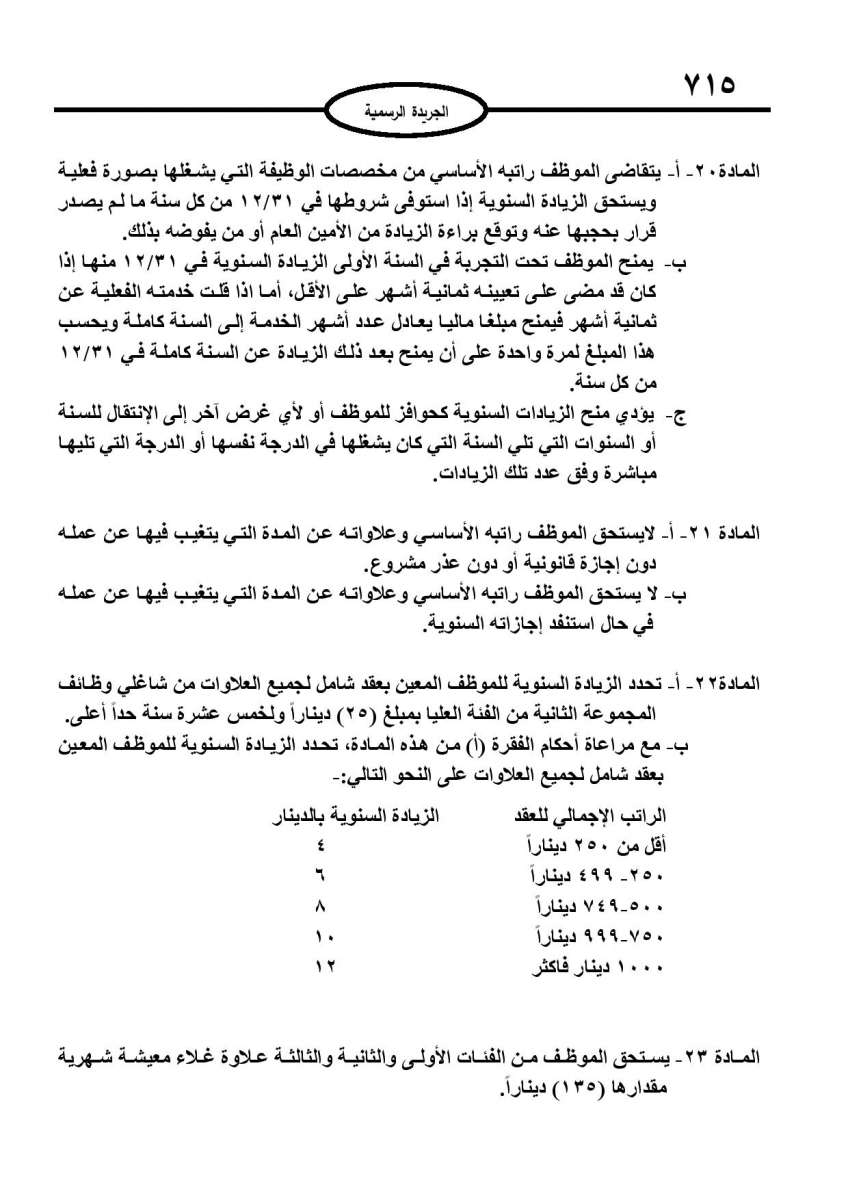 ٧١٥

الجريدة الرسمية

المادة ٢٠- أ- يتقاضى الموظف راتبه الأساسي من مخصصات الوظيفة التي يشغلها بصورة فعلية ويستحق الزيادة السنوية إذا استوفى شروطها في ١٢/٣١ من كل سنة ما لم يصدر قرار بحجبها عنه وتوقع براءة الزيادة من الأمين العام أو من يفوضه بذلك.

ب- يمنح الموظف تحت التجربة في السنة الأولى الزيادة السنوية في ١٢/٣١ منها إذا كان قد مضى على تعيينه ثمانية أشهر على الأقل، أما اذا قلت خدمته الفعلية عن ثمانية أشهر فيمنح مبلغا ماليا يعادل عدد أشهر الخدمة إلى السنة كاملة ويحسب هذا المبلغ لمرة واحدة على أن يمنح بعد ذلك الزيادة عن السنة كاملة في ١٢/٣١ من كل سنة.

ج- يؤدي منح الزيادات السنوية كحوافز للموظف أو لأي غرض آخر إلى الإنتقال للسنة أو السنوات التي تلي السنة التي كان يشغلها في الدرجة نفسها أو الدرجة التي تليها مباشرة وفق عدد تلك الزيادات.

المادة ٢١- أ- لايستحق الموظف راتبه الأساسي وعلاواته عن المدة التي يتغيب فيها عن عمله دون إجازة قانونية أو دون عذر مشروع.

ب- لا يستحق الموظف راتبه الأساسي وعلاواته عن المدة التي يتغيب فيها عن عمله في حال استنفد إجازاته السنوية.

المادة٢٢- أ- تحدد الزيادة السنوية للموظف المعين بعقد شامل لجميع العلاوات من شاغلي وظائف المجموعة الثانية من الفئة العليا بمبلغ (٢٥) ديناراً ولخمس عشرة سنة حداً أعلى.

ب- مع مراعاة أحكام الفقرة (أ) من هذه المادة، تحدد الزيادة السنوية للموظف المعين بعقد شامل لجميع العلاوات على النحو التالي:-

| الراتب الإجمالي للعقد | الزيادة السنوية بالدينار |
|---|---|
| أقل من ٢٥٠ ديناراً | ٤ |
| ٢٥٠- ٤٩٩ ديناراً | ٦ |
| ٥٠٠-٧٤٩ ديناراً | ٨ |
| ٧٥٠-٩٩٩ ديناراً | ١٠ |
| ١٠٠٠ دينار فاكثر | ١٢ |

المادة ٢٣- يستحق الموظف من الفئات الأولى والثانية والثالثة علاوة غلاء معيشة شهرية مقدارها (١٣٥) ديناراً.